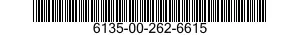 6135-00-262-6615